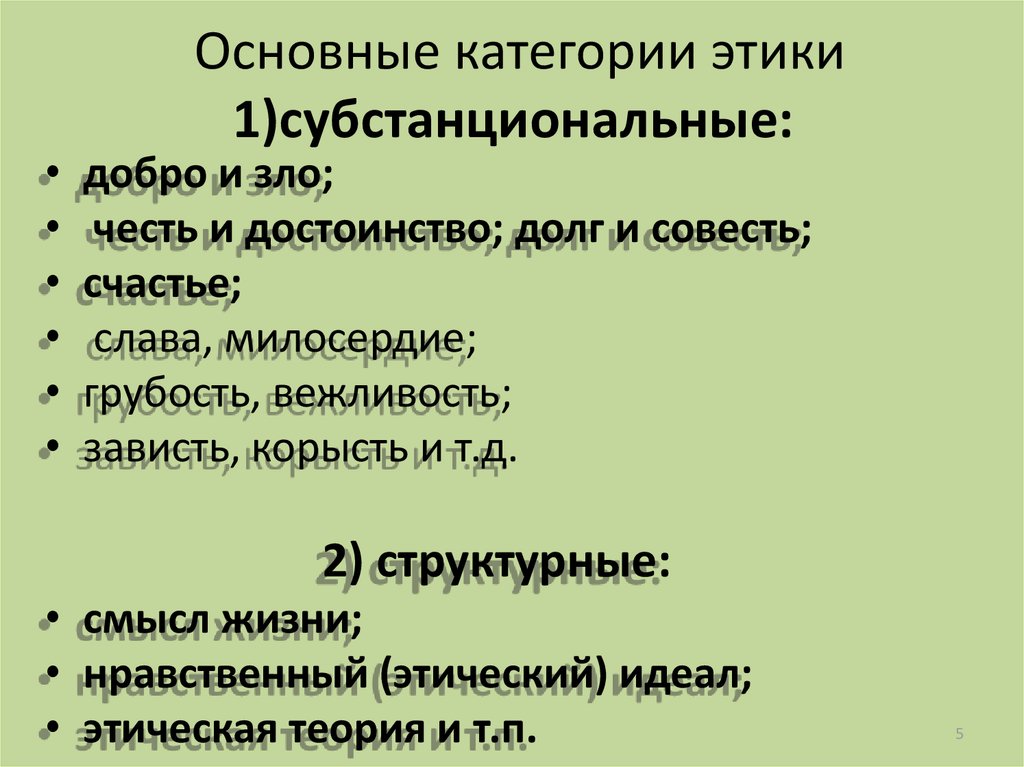 Основные категории этики

1)субстанциональные:

• добро и зло;
• честь и достоинство; долг и совесть;
• счастье;
• слава, милосердие;
• грубость, вежливость;
• зависть, корысть и т.д.

2) структурные:

• смысл жизни;
• нравственный (этический) идеал;
• этическая теория и т.п.

5